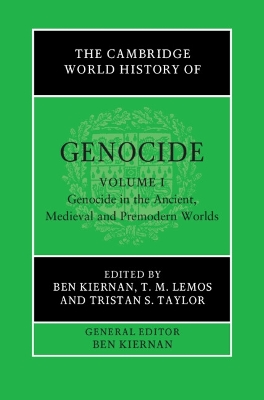 THE CAMBRIDGE WORLD HISTORY OF

GENOCIDE

VOLUME I
Genocide in the Ancient, Medieval and Premodern Worlds

EDITED BY
BEN KIERNAN, T. M. LEMOS AND TRISTAN S. TAYLOR

GENERAL EDITOR
BEN KIERNAN